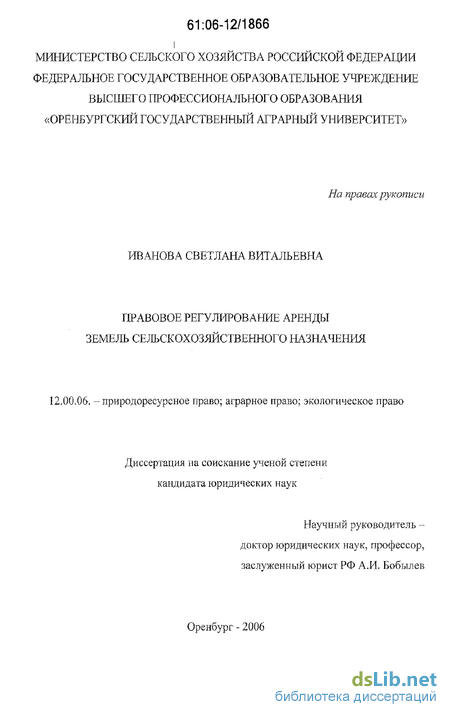 61:06-12/1866

МИНИСТЕРСТВО СЕЛЬСКОГО ХОЗЯЙСТВА РОССИЙСКОЙ ФЕДЕРАЦИИ
ФЕДЕРАЛЬНОЕ ГОСУДАРСТВЕННОЕ ОБРАЗОВАТЕЛЬНОЕ УЧРЕЖДЕНИЕ
ВЫСШЕГО ПРОФЕССИОНАЛЬНОГО ОБРАЗОВАНИЯ
«ОРЕНБУРГСКИЙ ГОСУДАРСТВЕННЫЙ АГРАРНЫЙ УНИВЕРСИТЕТ»

На правах рукописи

ИВАНОВА СВЕТЛАНА ВИТАЛЬЕВНА

ПРАВОВОЕ РЕГУЛИРОВАНИЕ АРЕНДЫ
ЗЕМЕЛЬ СЕЛЬСКОХОЗЯЙСТВЕННОГО НАЗНАЧЕНИЯ

12.00.06. – природоресурсное право; аграрное право; экологическое право

Диссертация на соискание ученой степени
кандидата юридических наук

Научный руководитель –
доктор юридических наук, профессор,
заслуженный юрист РФ А.И. Бобылев

Оренбург - 2006

dsLib.net
библиотека диссертаций